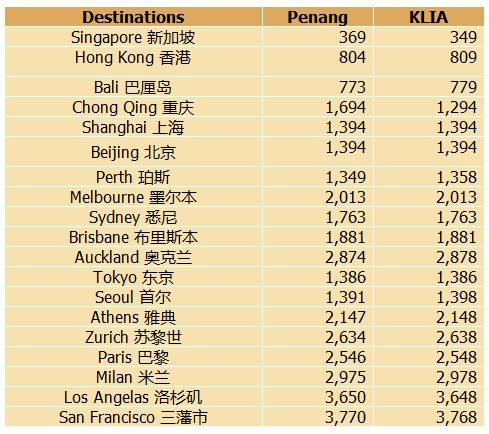 | Destinations | Penang | KLIA |
|---|---|---|
| Singapore 新加坡 | 369 | 349 |
| Hong Kong 香港 | 804 | 809 |
| Bali 巴厘岛 | 773 | 779 |
| Chong Qing 重庆 | 1,694 | 1,294 |
| Shanghai 上海 | 1,394 | 1,394 |
| Beijing 北京 | 1,394 | 1,394 |
| Perth 珀斯 | 1,349 | 1,358 |
| Melbourne 墨尔本 | 2,013 | 2,013 |
| Sydney 悉尼 | 1,763 | 1,763 |
| Brisbane 布里斯本 | 1,881 | 1,881 |
| Auckland 奥克兰 | 2,874 | 2,878 |
| Tokyo 东京 | 1,386 | 1,386 |
| Seoul 首尔 | 1,391 | 1,398 |
| Athens 雅典 | 2,147 | 2,148 |
| Zurich 苏黎世 | 2,634 | 2,638 |
| Paris 巴黎 | 2,546 | 2,548 |
| Milan 米兰 | 2,975 | 2,978 |
| Los Angelas 洛杉矶 | 3,650 | 3,648 |
| San Francisco 三藩市 | 3,770 | 3,768 |